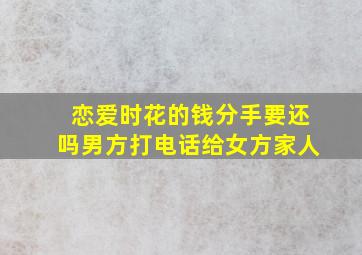 恋爱时花的钱分手要还吗男方打电话给女方家人